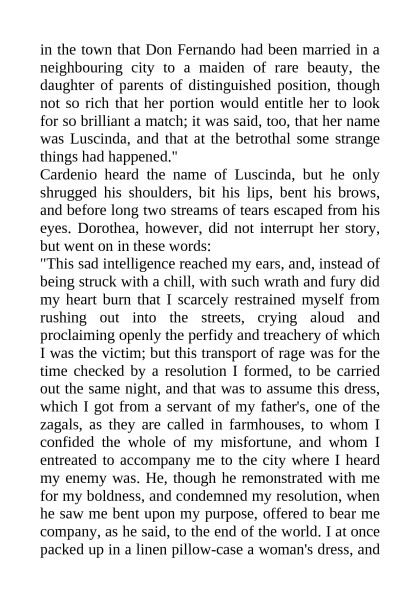 in the town that Don Fernando had been married in a neighbouring city to a maiden of rare beauty, the daughter of parents of distinguished position, though not so rich that her portion would entitle her to look for so brilliant a match; it was said, too, that her name was Luscinda, and that at the betrothal some strange things had happened."

Cardenio heard the name of Luscinda, but he only shrugged his shoulders, bit his lips, bent his brows, and before long two streams of tears escaped from his eyes. Dorothea, however, did not interrupt her story, but went on in these words:

"This sad intelligence reached my ears, and, instead of being struck with a chill, with such wrath and fury did my heart burn that I scarcely restrained myself from rushing out into the streets, crying aloud and proclaiming openly the perfidy and treachery of which I was the victim; but this transport of rage was for the time checked by a resolution I formed, to be carried out the same night, and that was to assume this dress, which I got from a servant of my father's, one of the zagals, as they are called in farmhouses, to whom I confided the whole of my misfortune, and whom I entreated to accompany me to the city where I heard my enemy was. He, though he remonstrated with me for my boldness, and condemned my resolution, when he saw me bent upon my purpose, offered to bear me company, as he said, to the end of the world. I at once packed up in a linen pillow-case a woman's dress, and